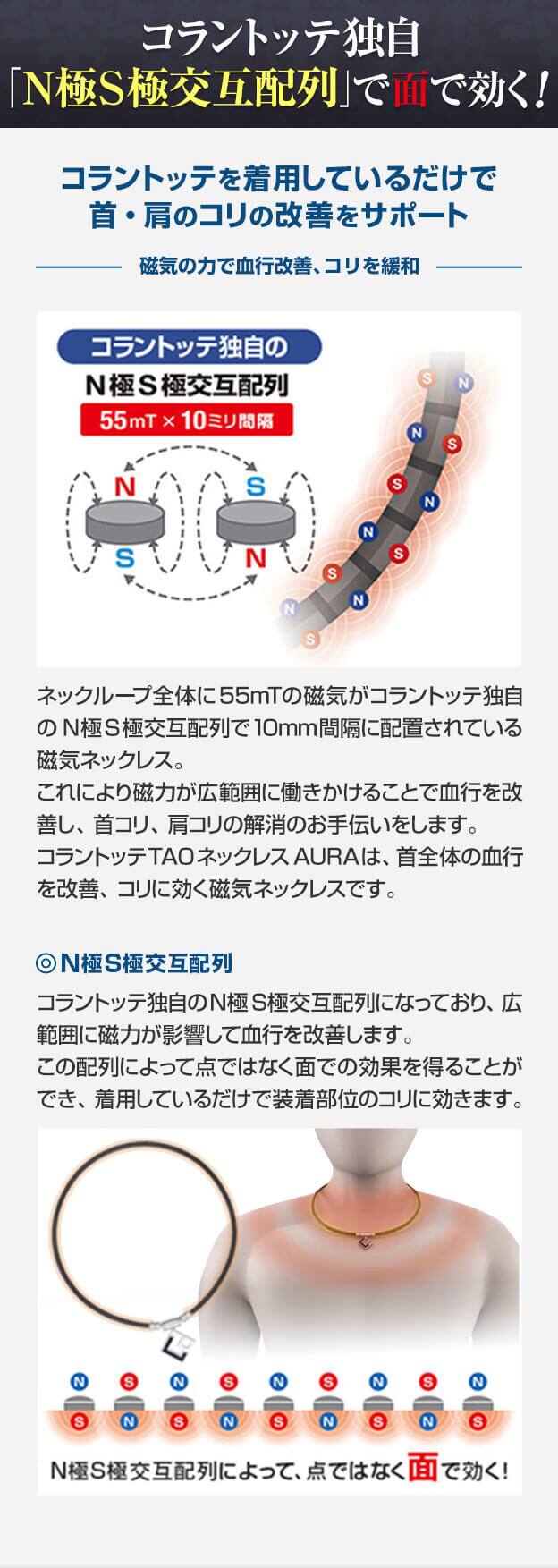 コラントッテ独自
「N極S極交互配列」で面で効く!

コラントッテを着用しているだけで
首・肩のコリの改善をサポート

磁気の力で血行改善、コリを緩和

コラントッテ独自の
N極S極交互配列
55mT × 10ミリ間隔

N S
S N

S N N S S N N S S N N S

ネックループ全体に55mTの磁気がコラントッテ独自のN極S極交互配列で10mm間隔に配置されている磁気ネックレス。
これにより磁力が広範囲に働きかけることで血行を改善し、首コリ、肩コリの解消のお手伝いをします。
コラントッテTAOネックレスAURAは、首全体の血行を改善、コリに効く磁気ネックレスです。

◎N極S極交互配列
コラントッテ独自のN極S極交互配列になっており、広範囲に磁力が影響して血行を改善します。
この配列によって点ではなく面での効果を得ることができ、着用しているだけで装着部位のコリに効きます。

N S N S N S N S N
S N S N S N S N S

N極S極交互配列によって、点ではなく面で効く!